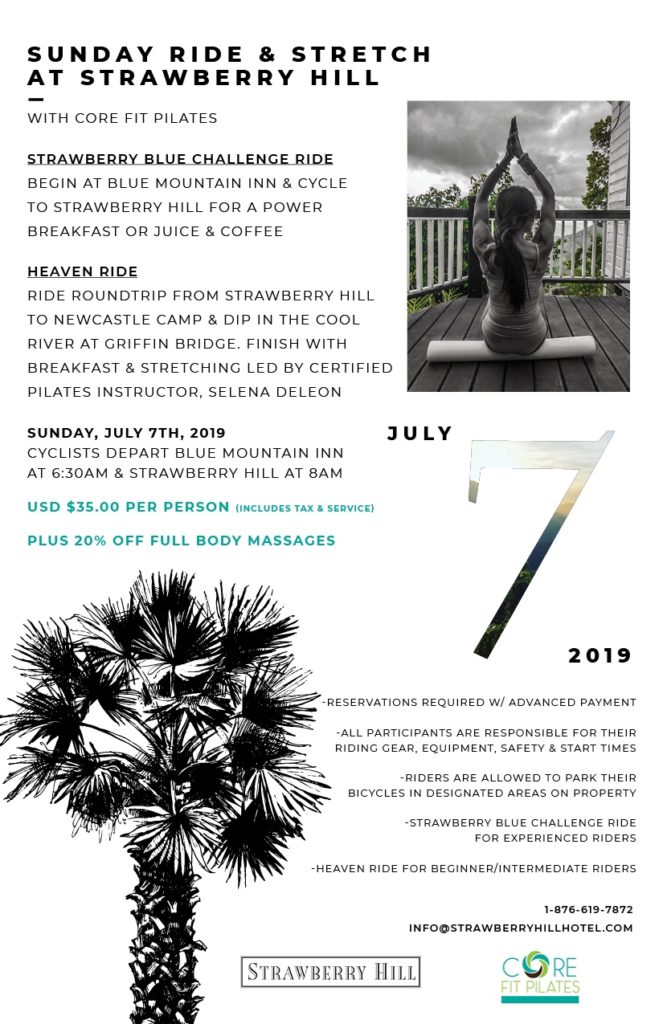 SUNDAY RIDE & STRETCH AT STRAWBERRY HILL

WITH CORE FIT PILATES

STRAWBERRY BLUE CHALLENGE RIDE

BEGIN AT BLUE MOUNTAIN INN & CYCLE TO STRAWBERRY HILL FOR A POWER BREAKFAST OR JUICE & COFFEE

HEAVEN RIDE

RIDE ROUNDTRIP FROM STRAWBERRY HILL TO NEWCASTLE CAMP & DIP IN THE COOL RIVER AT GRIFFIN BRIDGE. FINISH WITH BREAKFAST & STRETCHING LED BY CERTIFIED PILATES INSTRUCTOR, SELENA DELEON

SUNDAY, JULY 7TH, 2019

CYCLISTS DEPART BLUE MOUNTAIN INN AT 6:30AM & STRAWBERRY HILL AT 8AM

USD $35.00 PER PERSON (INCLUDES TAX & SERVICE)

PLUS 20% OFF FULL BODY MASSAGES

JULY

7

2019

-RESERVATIONS REQUIRED W/ ADVANCED PAYMENT

-ALL PARTICIPANTS ARE RESPONSIBLE FOR THEIR RIDING GEAR, EQUIPMENT, SAFETY & START TIMES

-RIDERS ARE ALLOWED TO PARK THEIR BICYCLES IN DESIGNATED AREAS ON PROPERTY

-STRAWBERRY BLUE CHALLENGE RIDE FOR EXPERIENCED RIDERS

-HEAVEN RIDE FOR BEGINNER/INTERMEDIATE RIDERS

1-876-619-7872
INFO@STRAWBERRYHILLHOTEL.COM

STRAWBERRY HILL

CORE
FIT PILATES